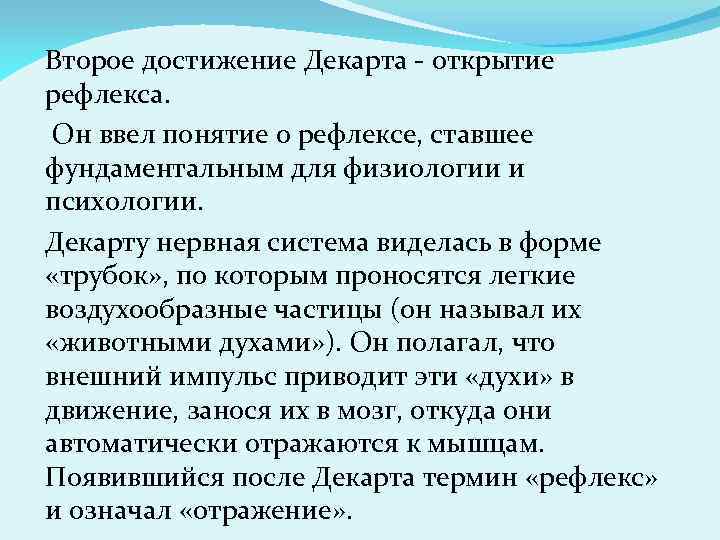 Второе достижение Декарта - открытие рефлекса.

Он ввел понятие о рефлексе, ставшее фундаментальным для физиологии и психологии.

Декарту нервная система виделась в форме «трубок», по которым проносятся легкие воздухообразные частицы (он называл их «животными духами»). Он полагал, что внешний импульс приводит эти «духи» в движение, занося их в мозг, откуда они автоматически отражаются к мышцам. Появившийся после Декарта термин «рефлекс» и означал «отражение».